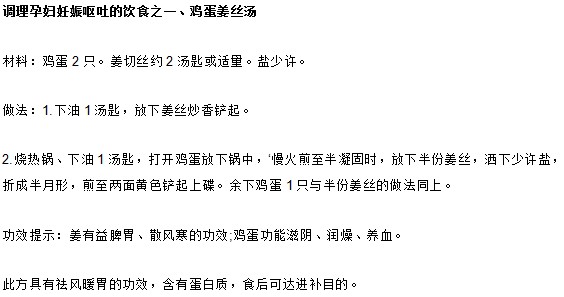 调理孕妇妊娠呕吐的饮食之一、鸡蛋姜丝汤

材料：鸡蛋 2 只。姜切丝约 2 汤匙或适量。盐少许。

做法：1.下油 1 汤匙，放下姜丝炒香铲起。

2.烧热锅、下油 1 汤匙，打开鸡蛋放下锅中，‘慢火煎至半凝固时，放下半份姜丝，洒下少许盐，折成半月形，煎至两面黄色铲起上碟。余下鸡蛋 1 只与半份姜丝的做法同上。

功效提示：姜有益脾胃、散风寒的功效;鸡蛋功能滋阴、润燥、养血。

此方具有祛风暖胃的功效，含有蛋白质，食后可达进补目的。